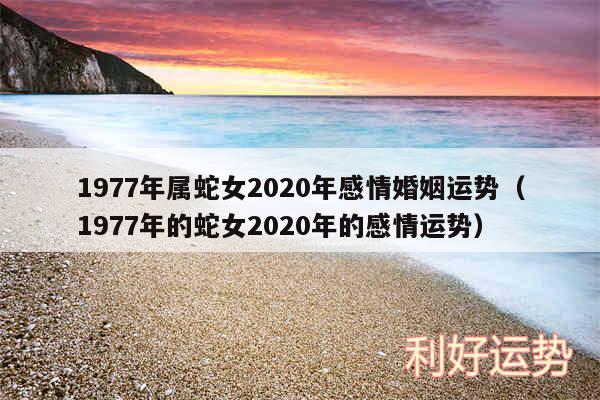 1977年属蛇女2020年感情婚姻运势（1977年的蛇女2020年的感情运势）

利好运势